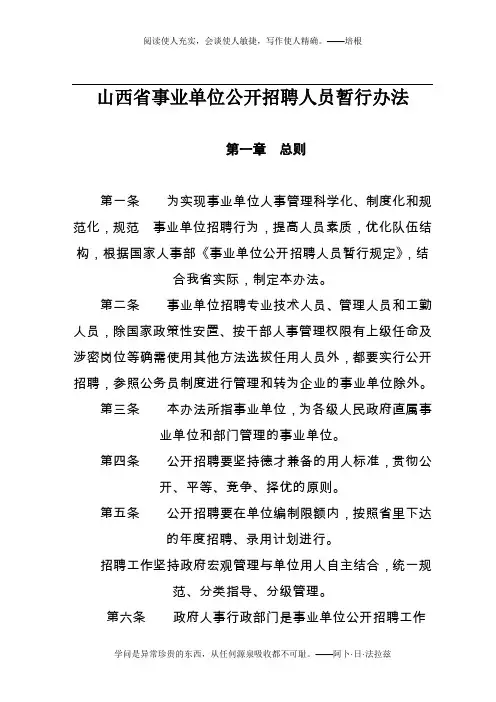 阅读使人充实，会谈使人敏捷，写作使人精确。——培根

山西省事业单位公开招聘人员暂行办法

第一章 总则

第一条 为实现事业单位人事管理科学化、制度化和规范化，规范 事业单位招聘行为，提高人员素质，优化队伍结构，根据国家人事部《事业单位公开招聘人员暂行规定》，结合我省实际，制定本办法。

第二条 事业单位招聘专业技术人员、管理人员和工勤人员，除国家政策性安置、按干部人事管理权限有上级任命及涉密岗位等确需使用其他方法选拔任用人员外，都要实行公开招聘，参照公务员制度进行管理和转为企业的事业单位除外。

第三条 本办法所指事业单位，为各级人民政府直属事业单位和部门管理的事业单位。

第四条 公开招聘要坚持德才兼备的用人标准，贯彻公开、平等、竞争、择优的原则。

第五条 公开招聘要在单位编制限额内，按照省里下达的年度招聘、录用计划进行。

招聘工作坚持政府宏观管理与单位用人自主结合，统一规范、分类指导、分级管理。

第六条 政府人事行政部门是事业单位公开招聘工作

学问是异常珍贵的东西，从任何源泉吸收都不可耻。——阿卜·日·法拉兹